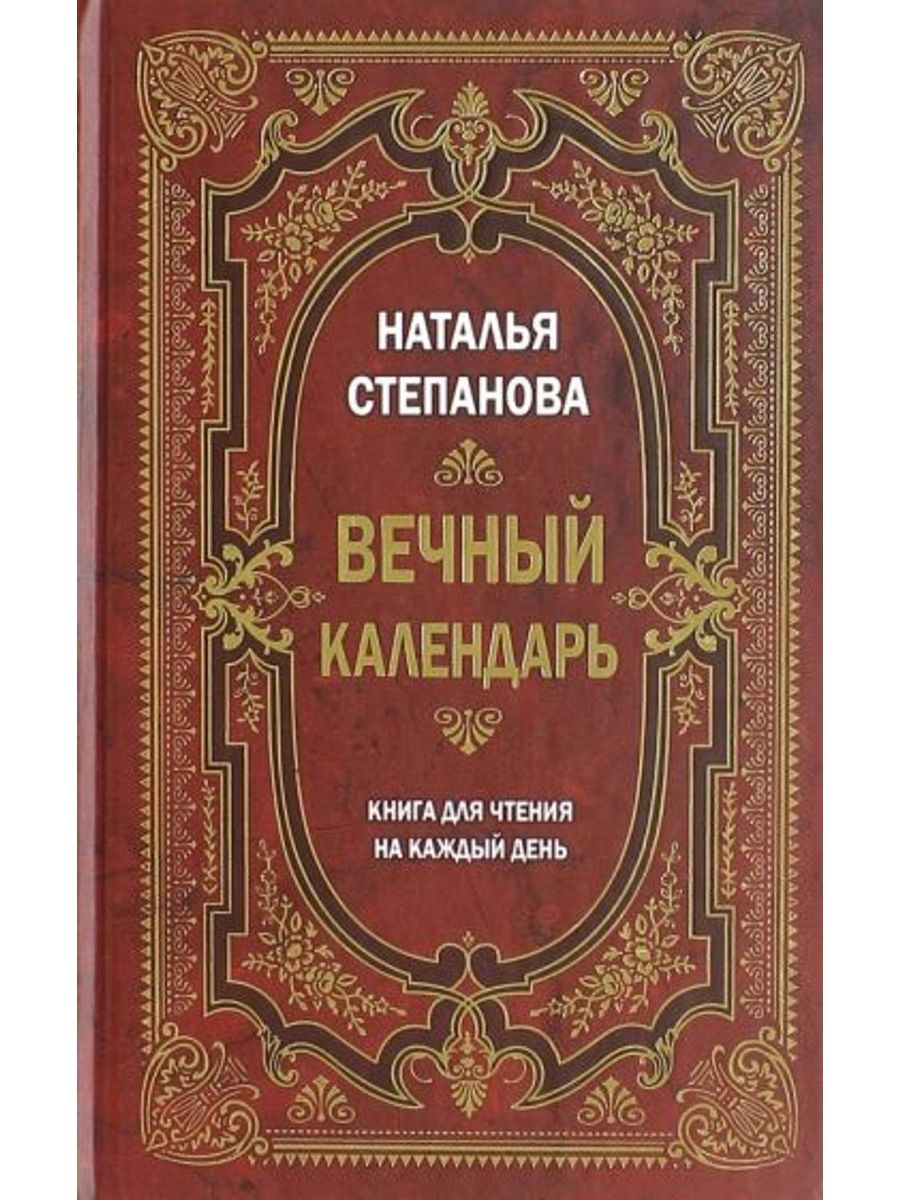 НАТАЛЬЯ СТЕПАНОВА

ВЕЧНЫЙ КАЛЕНДАРЬ

КНИГА ДЛЯ ЧТЕНИЯ НА КАЖДЫЙ ДЕНЬ